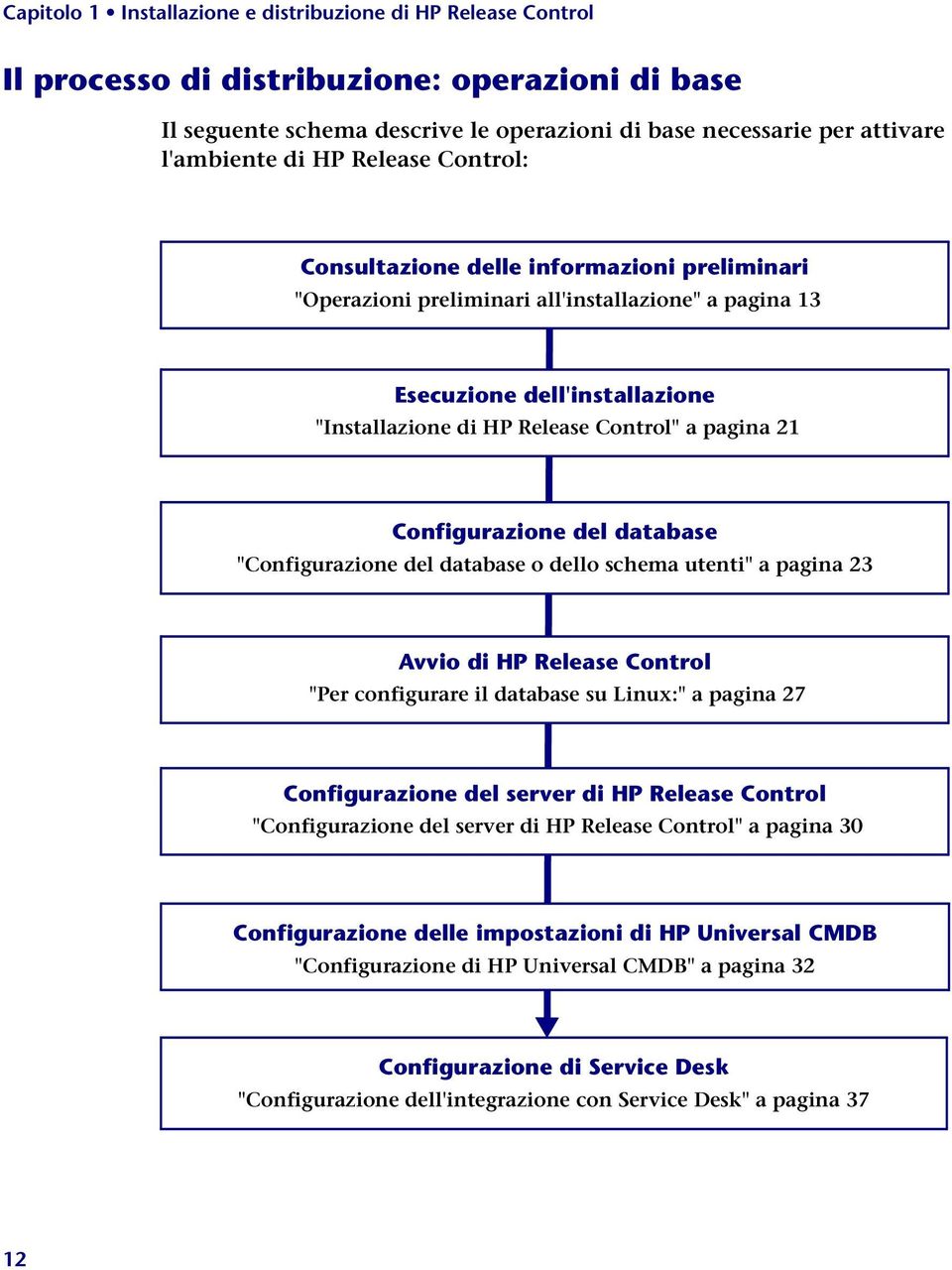 Capitolo 1 • Installazione e distribuzione di HP Release Control

Il processo di distribuzione: operazioni di base

Il seguente schema descrive le operazioni di base necessarie per attivare l'ambiente di HP Release Control:

Consultazione delle informazioni preliminari
"Operazioni preliminari all'installazione" a pagina 13

Esecuzione dell'installazione
"Installazione di HP Release Control" a pagina 21

Configurazione del database
"Configurazione del database o dello schema utenti" a pagina 23

Avvio di HP Release Control
"Per configurare il database su Linux:" a pagina 27

Configurazione del server di HP Release Control
"Configurazione del server di HP Release Control" a pagina 30

Configurazione delle impostazioni di HP Universal CMDB
"Configurazione di HP Universal CMDB" a pagina 32

Configurazione di Service Desk
"Configurazione dell'integrazione con Service Desk" a pagina 37

12